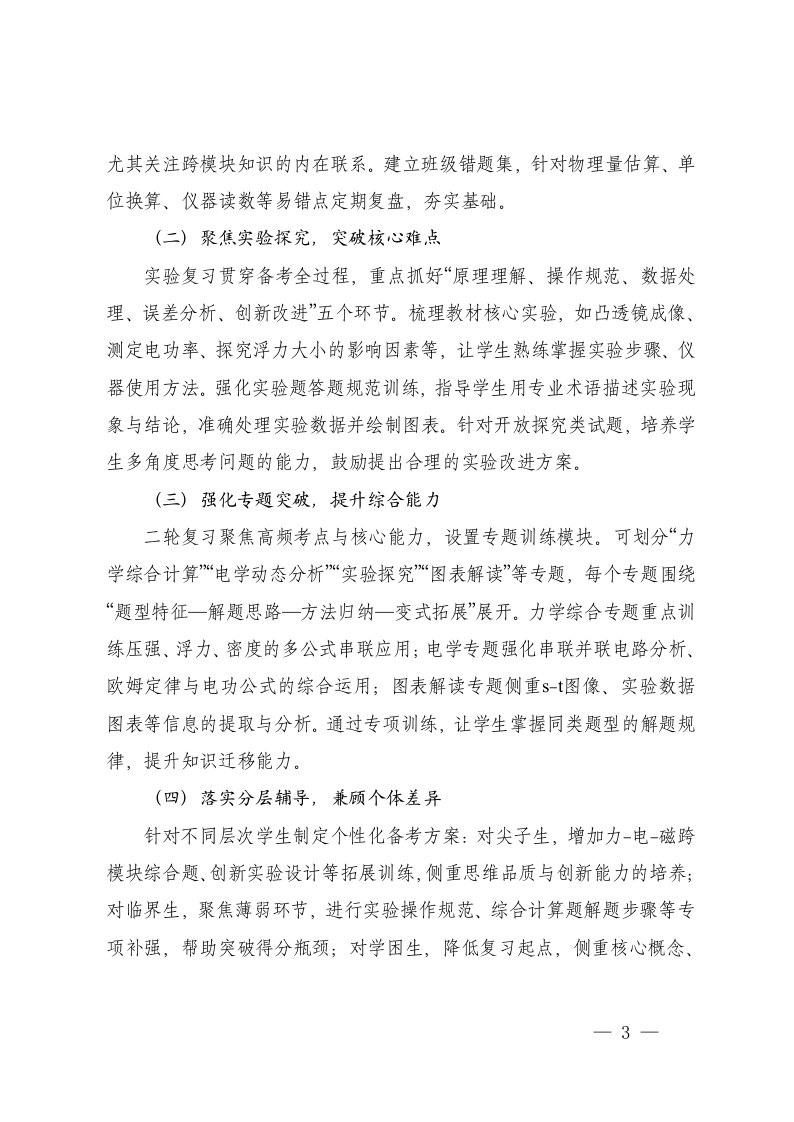 尤其关注跨模块知识的内在联系。建立班级错题集，针对物理量估算、单位换算、仪器读数等易错点定期复盘，夯实基础。

（二）聚焦实验探究，突破核心难点

实验复习贯穿备考全过程，重点抓好“原理理解、操作规范、数据处理、误差分析、创新改进”五个环节。梳理教材核心实验，如凸透镜成像、测定电功率、探究浮力大小的影响因素等，让学生熟练掌握实验步骤、仪器使用方法。强化实验题答题规范训练，指导学生用专业术语描述实验现象与结论，准确处理实验数据并绘制图表。针对开放探究类试题，培养学生多角度思考问题的能力，鼓励提出合理的实验改进方案。

（三）强化专题突破，提升综合能力

二轮复习聚焦高频考点与核心能力，设置专题训练模块。可划分“力学综合计算”“电学动态分析”“实验探究”“图表解读”等专题，每个专题围绕“题型特征—解题思路—方法归纳—变式拓展”展开。力学综合专题重点训练压强、浮力、密度的多公式串联应用；电学专题强化串联并联电路分析、欧姆定律与电功公式的综合运用；图表解读专题侧重s-t图像、实验数据图表等信息的提取与分析。通过专项训练，让学生掌握同类题型的解题规律，提升知识迁移能力。

（四）落实分层辅导，兼顾个体差异

针对不同层次学生制定个性化备考方案：对尖子生，增加力-电-磁跨模块综合题、创新实验设计等拓展训练，侧重思维品质与创新能力的培养；对临界生，聚焦薄弱环节，进行实验操作规范、综合计算题解题步骤等专项补强，帮助突破得分瓶颈；对学困生，降低复习起点，侧重核心概念、

— 3 —